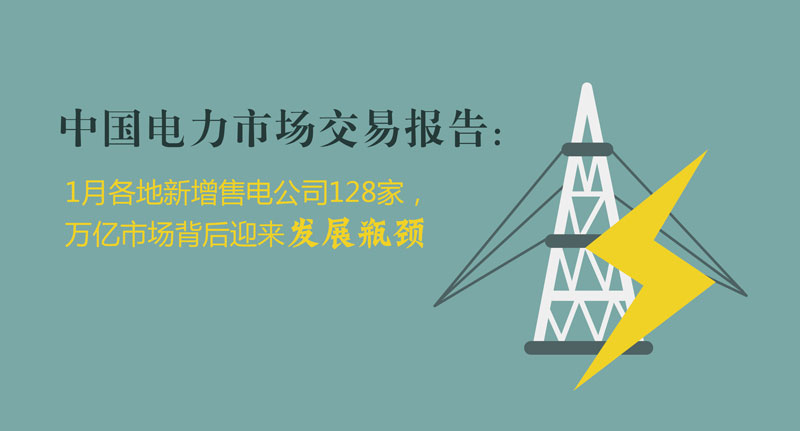 中国电力市场交易报告:

1月各地新增售电公司128家，
万亿市场背后迎来发展瓶颈